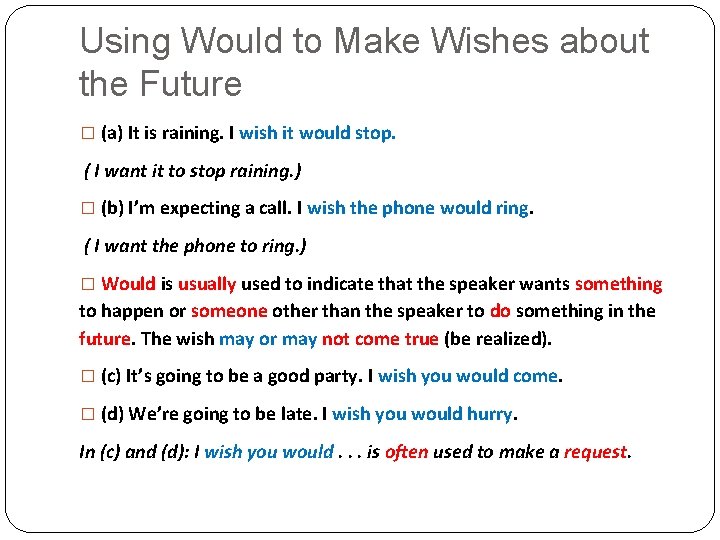 Using Would to Make Wishes about the Future

□ (a) It is raining. I wish it would stop.

( I want it to stop raining.)

□ (b) I'm expecting a call. I wish the phone would ring.

( I want the phone to ring.)

□ Would is usually used to indicate that the speaker wants something to happen or someone other than the speaker to do something in the future. The wish may or may not come true (be realized).

□ (c) It's going to be a good party. I wish you would come.

□ (d) We're going to be late. I wish you would hurry.

In (c) and (d): I wish you would . . . is often used to make a request.